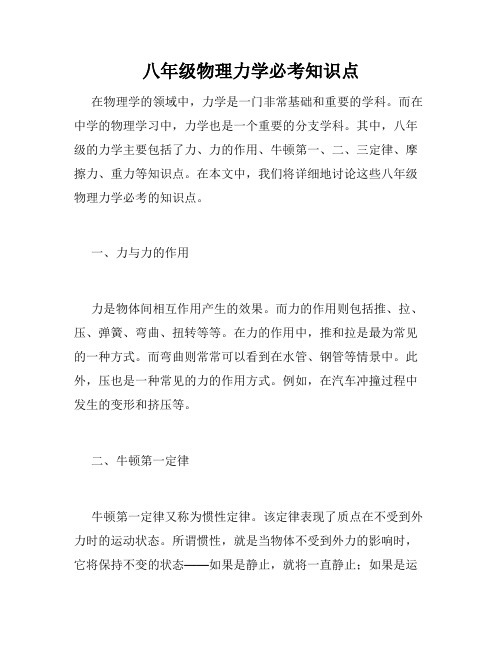 八年级物理力学必考知识点

在物理学的领域中，力学是一门非常基础和重要的学科。而在中学的物理学习中，力学也是一个重要的分支学科。其中，八年级的力学主要包括了力、力的作用、牛顿第一、二、三定律、摩擦力、重力等知识点。在本文中，我们将详细地讨论这些八年级物理力学必考的知识点。

一、力与力的作用

力是物体间相互作用产生的效果。而力的作用则包括推、拉、压、弹簧、弯曲、扭转等等。在力的作用中，推和拉是最为常见的一种方式。而弯曲则常常可以看到在水管、钢管等情景中。此外，压也是一种常见的力的作用方式。例如，在汽车冲撞过程中发生的变形和挤压等。

二、牛顿第一定律

牛顿第一定律又称为惯性定律。该定律表现了质点在不受到外力时的运动状态。所谓惯性，就是当物体不受到外力的影响时，它将保持不变的状态——如果是静止，就将一直静止；如果是运